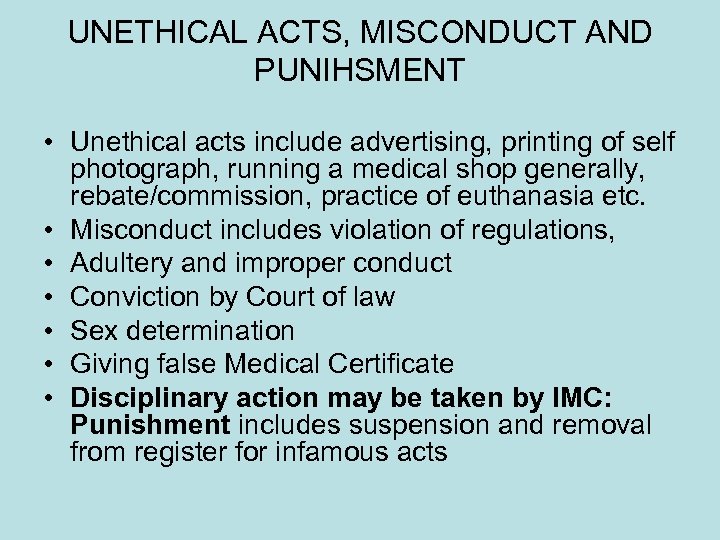 UNETHICAL ACTS, MISCONDUCT AND PUNIHSMENT

• Unethical acts include advertising, printing of self photograph, running a medical shop generally, rebate/commission, practice of euthanasia etc.
• Misconduct includes violation of regulations,
• Adultery and improper conduct
• Conviction by Court of law
• Sex determination
• Giving false Medical Certificate
• Disciplinary action may be taken by IMC: Punishment includes suspension and removal from register for infamous acts